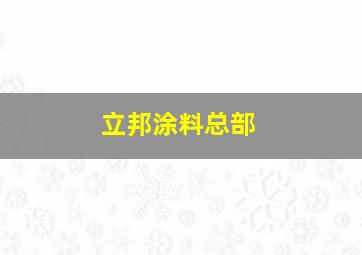 立邦涂料总部